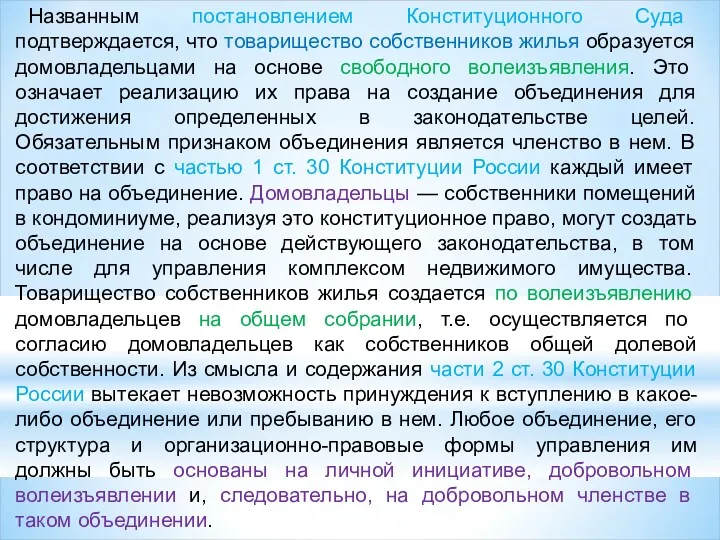 Названным постановлением Конституционного Суда подтверждается, что товарищество собственников жилья образуется домовладельцами на основе свободного волеизъявления. Это означает реализацию их права на создание объединения для достижения определенных в законодательстве целей. Обязательным признаком объединения является членство в нем. В соответствии с частью 1 ст. 30 Конституции России каждый имеет право на объединение. Домовладельцы — собственники помещений в кондоминиуме, реализуя это конституционное право, могут создать объединение на основе действующего законодательства, в том числе для управления комплексом недвижимого имущества. Товарищество собственников жилья создается по волеизъявлению домовладельцев на общем собрании, т.е. осуществляется по согласию домовладельцев как собственников общей долевой собственности. Из смысла и содержания части 2 ст. 30 Конституции России вытекает невозможность принуждения к вступлению в какое-либо объединение или пребыванию в нем. Любое объединение, его структура и организационно-правовые формы управления им должны быть основаны на личной инициативе, добровольном волеизъявлении и, следовательно, на добровольном членстве в таком объединении.